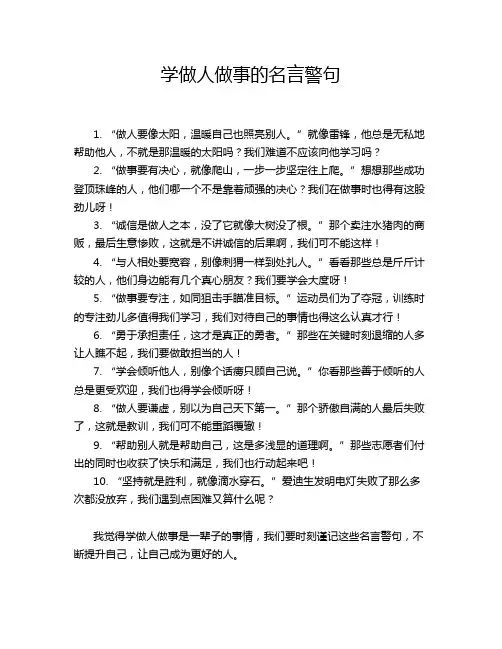 学做人做事的名言警句

1. “做人要像太阳，温暖自己也照亮别人。” 就像雷锋，他总是无私地帮助他人，不就是那温暖的太阳吗？我们难道不应该向他学习吗？

2. “做事要有决心，就像爬山，一步一步坚定往上爬。” 想想那些成功登顶珠峰的人，他们哪一个不是靠着顽强的决心？我们在做事时也得有这股劲儿呀！

3. “诚信是做人之本，没了它就像大树没了根。” 那个卖注水猪肉的商贩，最后生意惨败，这就是不讲诚信的后果啊，我们可不能这样！

4. “与人相处要宽容，别像刺猬一样到处扎人。” 看看那些总是斤斤计较的人，他们身边能有几个真心朋友？我们要学会大度呀！

5. “做事要专注，如同狙击手瞄准目标。” 运动员们为了夺冠，训练时的专注劲儿多值得我们学习，我们对待自己的事情也得这么认真才行！

6. “勇于承担责任，这才是真正的勇者。” 那些在关键时刻退缩的人多让人瞧不起，我们要做敢担当的人！

7. “学会倾听他人，别像个话痨只顾自己说。” 你看那些善于倾听的人总是更受欢迎，我们也得学会倾听呀！

8. “做人要谦虚，别以为自己天下第一。” 那个骄傲自满的人最后失败了，这就是教训，我们可不能重蹈覆辙！

9. “帮助别人就是帮助自己，这是多浅显的道理啊。” 那些志愿者们付出的同时也收获了快乐和满足，我们也行动起来吧！

10. “坚持就是胜利，就像滴水穿石。” 爱迪生发明电灯失败了那么多次都没放弃，我们遇到点困难又算什么呢？

我觉得学做人做事是一辈子的事情，我们要时刻谨记这些名言警句，不断提升自己，让自己成为更好的人。